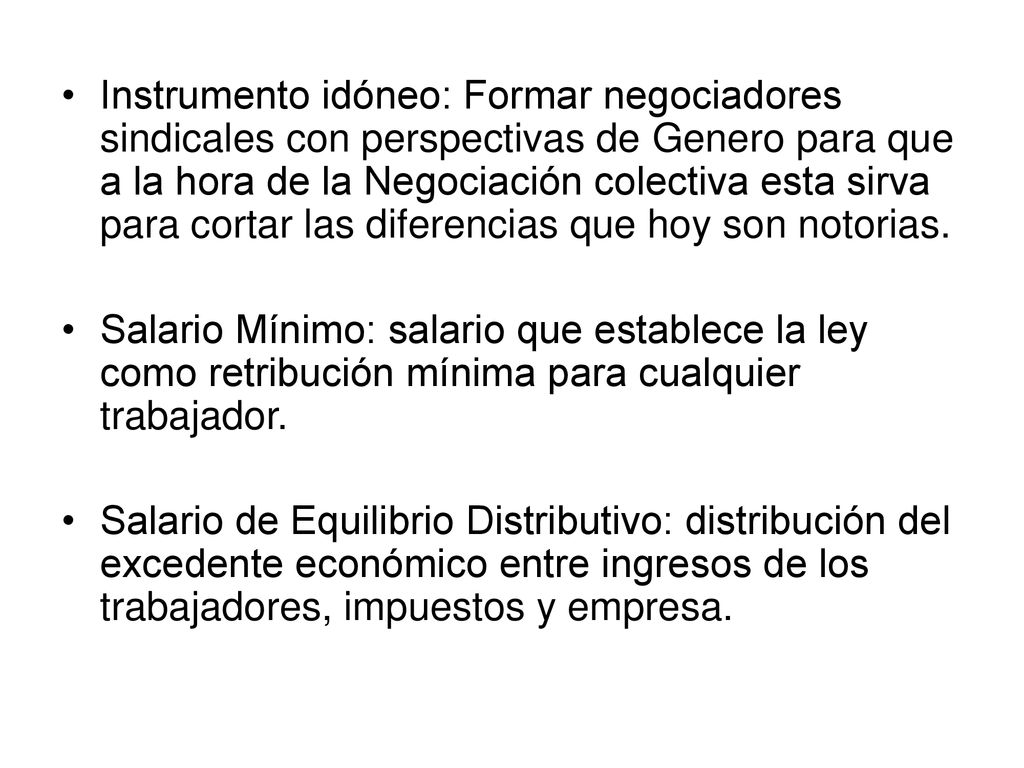 • Instrumento idóneo: Formar negociadores sindicales con perspectivas de Genero para que a la hora de la Negociación colectiva esta sirva para cortar las diferencias que hoy son notorias.

• Salario Mínimo: salario que establece la ley como retribución mínima para cualquier trabajador.

• Salario de Equilibrio Distributivo: distribución del excedente económico entre ingresos de los trabajadores, impuestos y empresa.